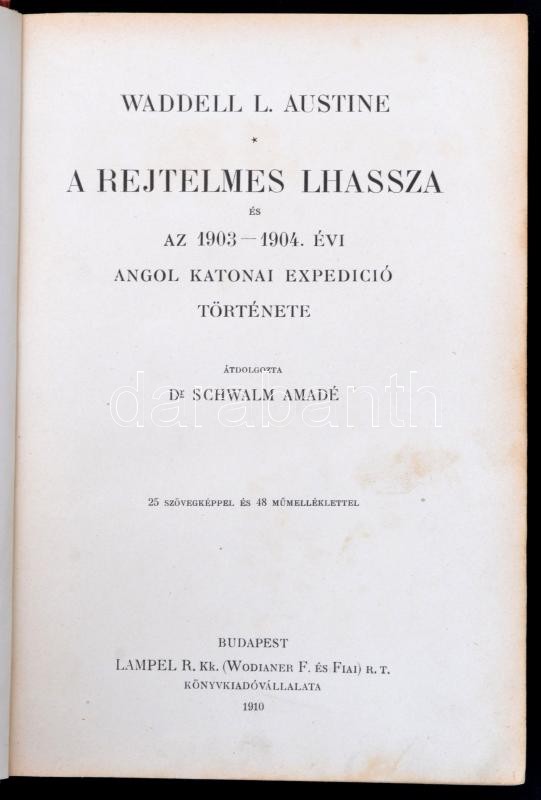 WADDELL L. AUSTINE

*

A REJTELMES LHASSZA

ÉS

AZ 1903—1904. ÉVI

ANGOL KATONAI EXPEDICIÓ

TÖRTÉNETE

ÁTDOLGOZTA

Dr SCHWALM AMADÉ

darabanth

25 SZÖVEGKÉPPEL ÉS 48 MŰMELLÉKLETTEL

BUDAPEST

LAMPEL R. Kk. (WODIANER F. ÉS FIAI) R. T.

KÖNYVKIADÓVÁLLALATA

1910